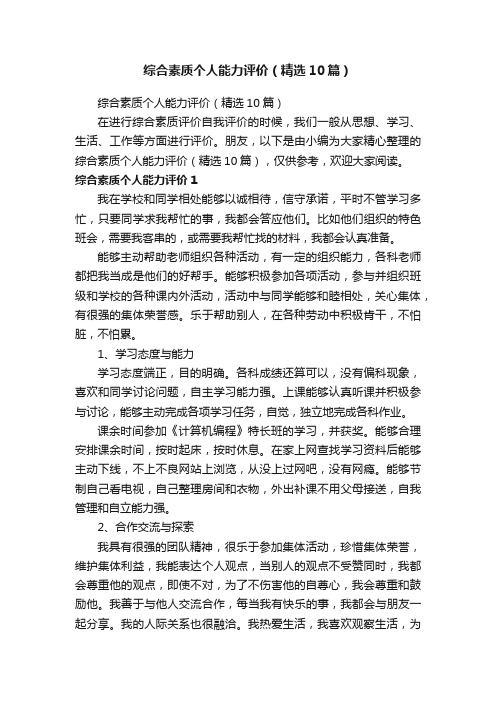 综合素质个人能力评价（精选10篇）

综合素质个人能力评价（精选10篇）

在进行综合素质评价自我评价的时候，我们一般从思想、学习、生活、工作等方面进行评价。朋友，以下是由小编为大家精心整理的综合素质个人能力评价（精选10篇），仅供参考，欢迎大家阅读。

综合素质个人能力评价1

我在学校和同学相处能够以诚相待，信守承诺，平时不管学习多忙，只要同学求我帮忙的事，我都会答应他们。比如他们组织的特色班会，需要我客串的，或需要我帮忙找的材料，我都会认真准备。

能够主动帮助老师组织各种活动，有一定的组织能力，各科老师都把我当成是他们的好帮手。能够积极参加各项活动，参与并组织班级和学校的各种课内外活动，活动中与同学能够和睦相处，关心集体，有很强的集体荣誉感。乐于帮助别人，在各种劳动中积极肯干，不怕脏，不怕累。

1、学习态度与能力

学习态度端正，目的明确。各科成绩还算可以，没有偏科现象，喜欢和同学讨论问题，自主学习能力强。上课能够认真听课并积极参与讨论，能够主动完成各项学习任务，自觉，独立地完成各科作业。

课余时间参加《计算机编程》特长班的学习，并获奖。能够合理安排课余时间，按时起床，按时休息。在家上网查找学习资料后能够主动下线，不上不良网站上浏览，从没上过网吧，没有网瘾。能够节制自己看电视，自己整理房间和衣物，外出补课不用父母接送，自我管理和自立能力强。

2、合作交流与探索

我具有很强的团队精神，很乐于参加集体活动，珍惜集体荣誉，维护集体利益，我能表达个人观点，当别人的观点不受赞同时，我都会尊重他的观点，即使不对，为了不伤害他的自尊心，我会尊重和鼓励他。我善于与他人交流合作，每当我有快乐的事，我都会与朋友一起分享。我的人际关系也很融洽。我热爱生活，我喜欢观察生活，为